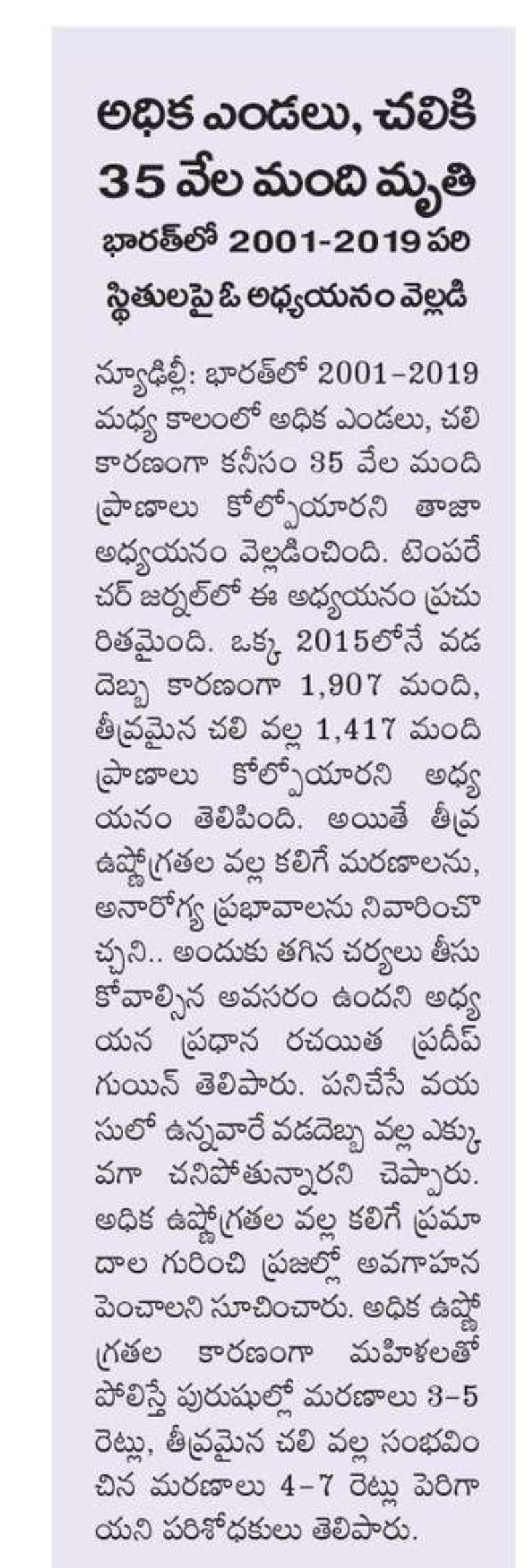 అధిక ఎండలు, చలికి 35 వేల మంది మృతి

భారత్‌లో 2001-2019 పరిస్థితులపై ఓ అధ్యయనం వెల్లడి

న్యూఢిల్లీ: భారత్‌లో 2001–2019 మధ్య కాలంలో అధిక ఎండలు, చలి కారణంగా కనీసం 35 వేల మంది ప్రాణాలు కోల్పోయారని తాజా అధ్యయనం వెల్లడించింది. టెంపరేచర్ జర్నల్‌లో ఈ అధ్యయనం ప్రచురితమైంది. ఒక్క 2015లోనే వడదెబ్బ కారణంగా 1,907 మంది, తీవ్రమైన చలి వల్ల 1,417 మంది ప్రాణాలు కోల్పోయారని అధ్యయనం తెలిపింది. అయితే తీవ్ర ఉష్ణోగ్రతల వల్ల కలిగే మరణాలను, అనారోగ్య ప్రభావాలను నివారించొచ్చని.. అందుకు తగిన చర్యలు తీసుకోవాల్సిన అవసరం ఉందని అధ్యయన ప్రధాన రచయిత ప్రదీప్ గుయిన్ తెలిపారు. పనిచేసే వయసులో ఉన్నవారే వడదెబ్బ వల్ల ఎక్కువగా చనిపోతున్నారని చెప్పారు. అధిక ఉష్ణోగ్రతల వల్ల కలిగే ప్రమాదాల గురించి ప్రజల్లో అవగాహన పెంచాలని సూచించారు. అధిక ఉష్ణోగ్రతల కారణంగా మహిళలతో పోలిస్తే పురుషుల్లో మరణాలు 3–5 రెట్లు, తీవ్రమైన చలి వల్ల సంభవించిన మరణాలు 4–7 రెట్లు పెరిగాయని పరిశోధకులు తెలిపారు.